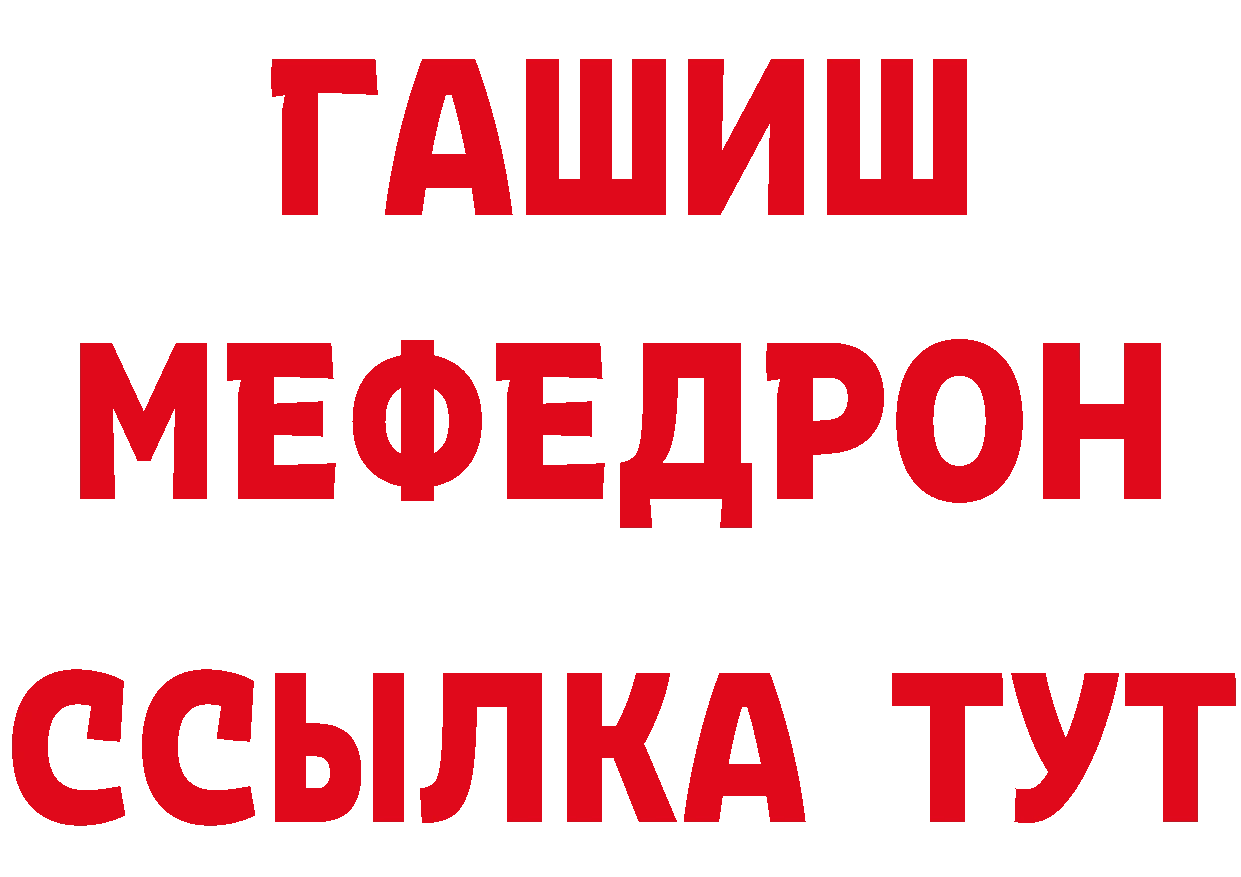 ГАШИШ
МЕФЕДРОН
ССЫЛКА ТУТ